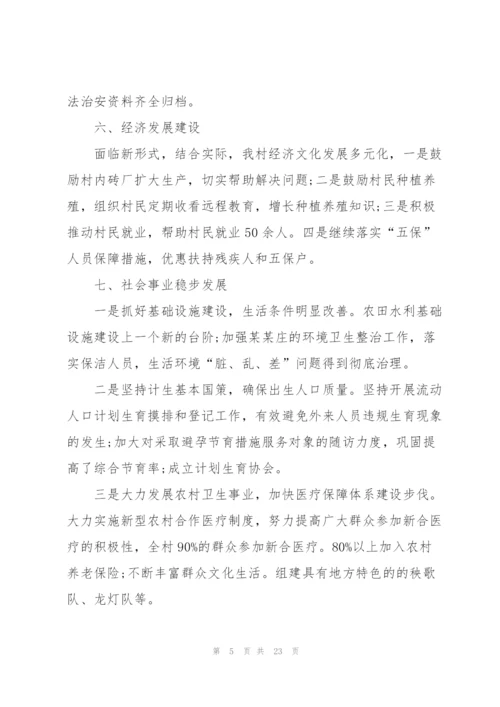 法治安资料齐全归档。

六、经济发展建设

面临新形式，结合实际，我村经济文化发展多元化，一是鼓励村内砖厂扩大生产，切实帮助解决问题；二是鼓励村民种植养殖，组织村民定期收看远程教育，增长种植养殖知识；三是积极推动村民就业，帮助村民就业50余人。四是继续落实“五保”人员保障措施，优惠扶持残疾人和五保户。

七、社会事业稳步发展

一是抓好基础设施建设，生活条件明显改善。农田水利基础设施建设上一个新的台阶；加强某某庄的环境卫生整治工作，落实保洁人员，生活环境“脏、乱、差”问题得到彻底治理。

二是坚持计生基本国策，确保出生人口质量。坚持开展流动人口计划生育摸排和登记工作，有效避免外来人员违规生育现象的发生；加大对采取避孕节育措施服务对象的随访力度，巩固提高了综合节育率；成立计划生育协会。

三是大力发展农村卫生事业，加快医疗保障体系建设步伐。大力实施新型农村合作医疗制度，努力提高广大群众参加新合医疗的积极性，全村90%的群众参加新合医疗。80%以上加入农村养老保险；不断丰富群众文化生活。组建具有地方特色的的秧歌队、龙灯队等。

第 5 页 共 23 页